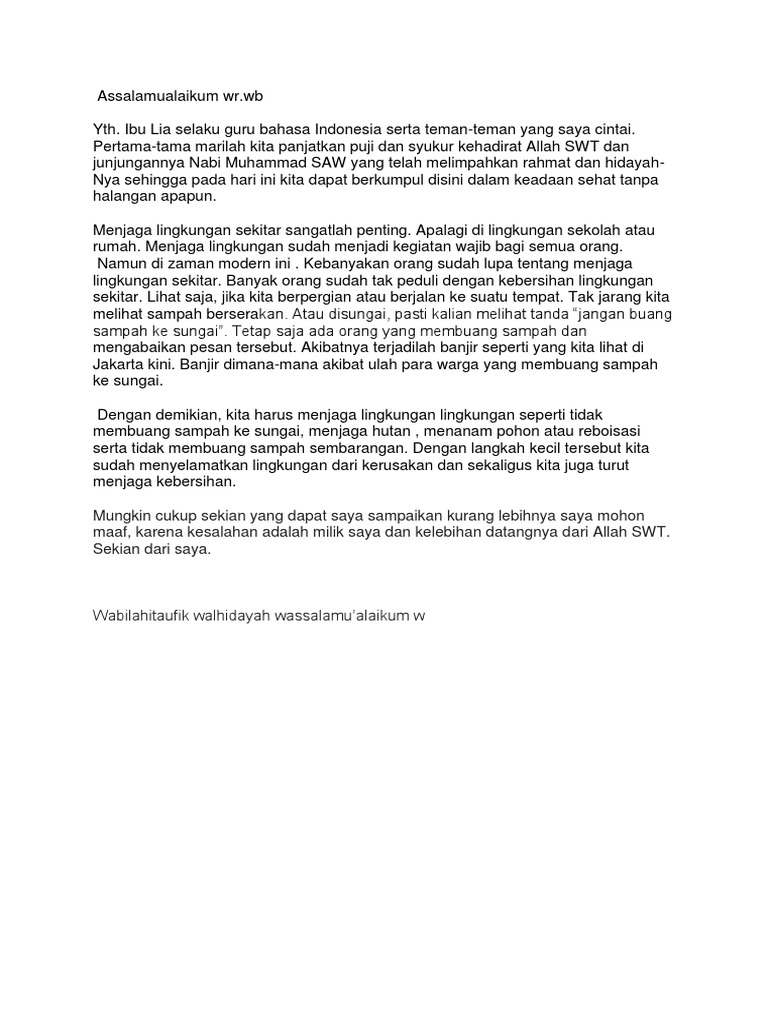 Assalamualaikum wr.wb

Yth. Ibu Lia selaku guru bahasa Indonesia serta teman-teman yang saya cintai. Pertama-tama marilah kita panjatkan puji dan syukur kehadirat Allah SWT dan junjungannya Nabi Muhammad SAW yang telah melimpahkan rahmat dan hidayah-Nya sehingga pada hari ini kita dapat berkumpul disini dalam keadaan sehat tanpa halangan apapun.

Menjaga lingkungan sekitar sangatlah penting. Apalagi di lingkungan sekolah atau rumah. Menjaga lingkungan sudah menjadi kegiatan wajib bagi semua orang. Namun di zaman modern ini . Kebanyakan orang sudah lupa tentang menjaga lingkungan sekitar. Banyak orang sudah tak peduli dengan kebersihan lingkungan sekitar. Lihat saja, jika kita berpergian atau berjalan ke suatu tempat. Tak jarang kita melihat sampah berserakan. Atau disungai, pasti kalian melihat tanda "jangan buang sampah ke sungai". Tetap saja ada orang yang membuang sampah dan mengabaikan pesan tersebut. Akibatnya terjadilah banjir seperti yang kita lihat di Jakarta kini. Banjir dimana-mana akibat ulah para warga yang membuang sampah ke sungai.

Dengan demikian, kita harus menjaga lingkungan lingkungan seperti tidak membuang sampah ke sungai, menjaga hutan , menanam pohon atau reboisasi serta tidak membuang sampah sembarangan. Dengan langkah kecil tersebut kita sudah menyelamatkan lingkungan dari kerusakan dan sekaligus kita juga turut menjaga kebersihan.

Mungkin cukup sekian yang dapat saya sampaikan kurang lebihnya saya mohon maaf, karena kesalahan adalah milik saya dan kelebihan datangnya dari Allah SWT. Sekian dari saya.

Wabilahitaufik walhidayah wassalamu'alaikum w